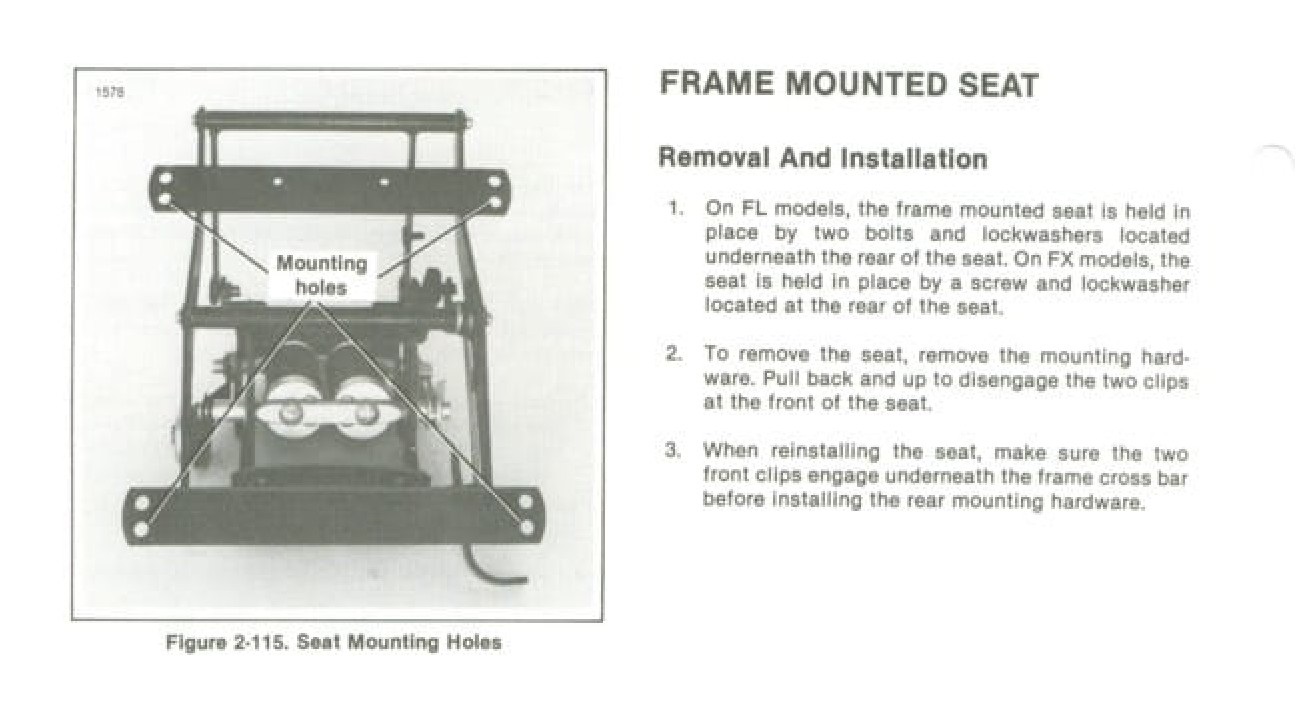 1576

Mounting holes

Figure 2-115. Seat Mounting Holes

FRAME MOUNTED SEAT

Removal And Installation

1. On FL models, the frame mounted seat is held in place by two bolts and lockwashers located underneath the rear of the seat. On FX models, the seat is held in place by a screw and lockwasher located at the rear of the seat.

2. To remove the seat, remove the mounting hardware. Pull back and up to disengage the two clips at the front of the seat.

3. When reinstalling the seat, make sure the two front clips engage underneath the frame cross bar before installing the rear mounting hardware.